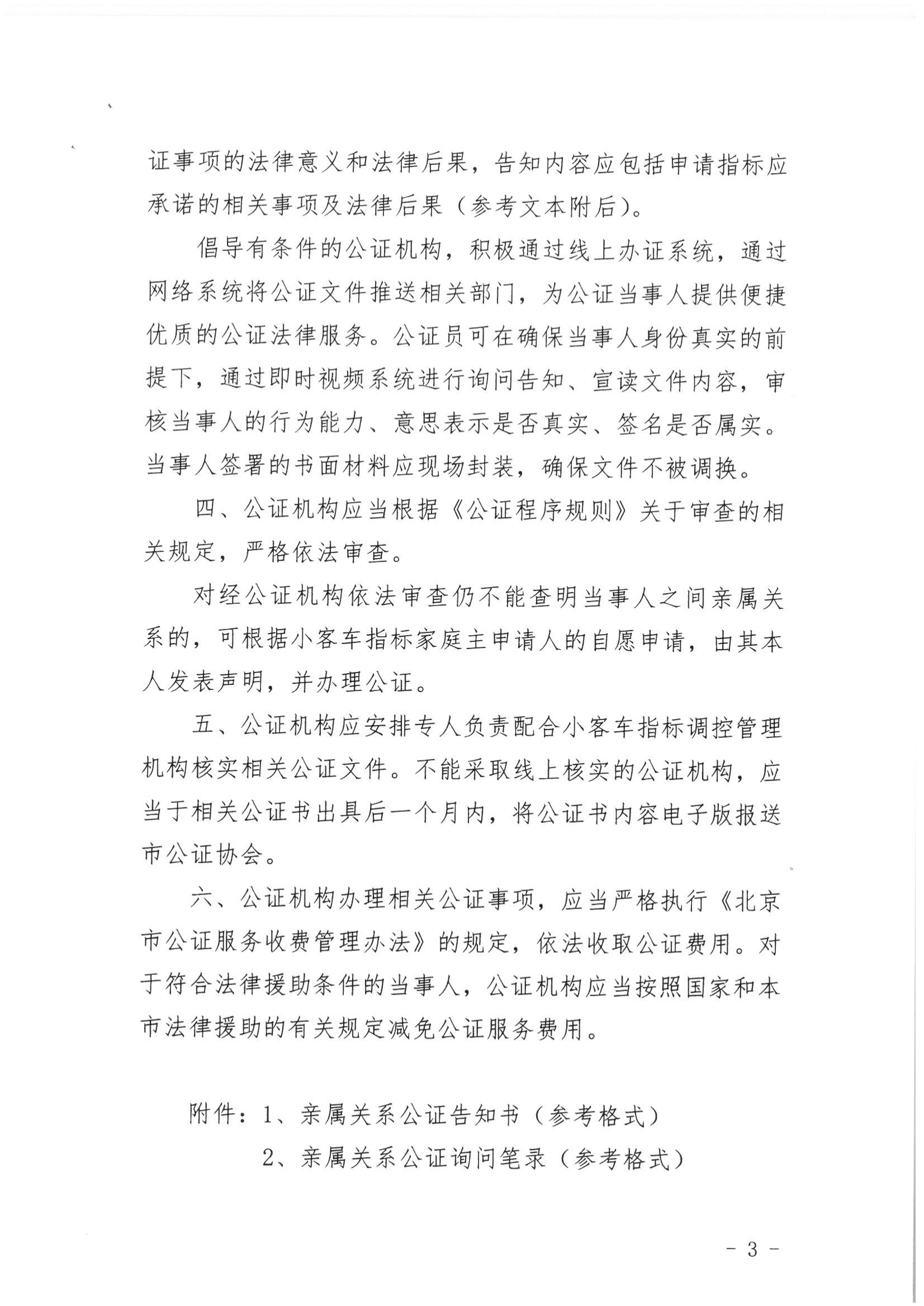 证事项的法律意义和法律后果，告知内容应包括申请指标应承诺的相关事项及法律后果（参考文本附后）。

倡导有条件的公证机构，积极通过线上办证系统，通过网络系统将公证文件推送相关部门，为公证当事人提供便捷优质的公证法律服务。公证员可在确保当事人身份真实的前提下，通过即时视频系统进行询问告知、宣读文件内容，审核当事人的行为能力、意思表示是否真实、签名是否属实。当事人签署的书面材料应现场封装，确保文件不被调换。

四、公证机构应当根据《公证程序规则》关于审查的相关规定，严格依法审查。

对经公证机构依法审查仍不能查明当事人之间亲属关系的，可根据小客车指标家庭主申请人的自愿申请，由其本人发表声明，并办理公证。

五、公证机构应安排专人负责配合小客车指标调控管理机构核实相关公证文件。不能采取线上核实的公证机构，应当于相关公证书出具后一个月内，将公证书内容电子版报送市公证协会。

六、公证机构办理相关公证事项，应当严格执行《北京市公证服务收费管理办法》的规定，依法收取公证费用。对于符合法律援助条件的当事人，公证机构应当按照国家和本市法律援助的有关规定减免公证服务费用。

附件：1、亲属关系公证告知书（参考格式）
2、亲属关系公证询问笔录（参考格式）

- 3 -